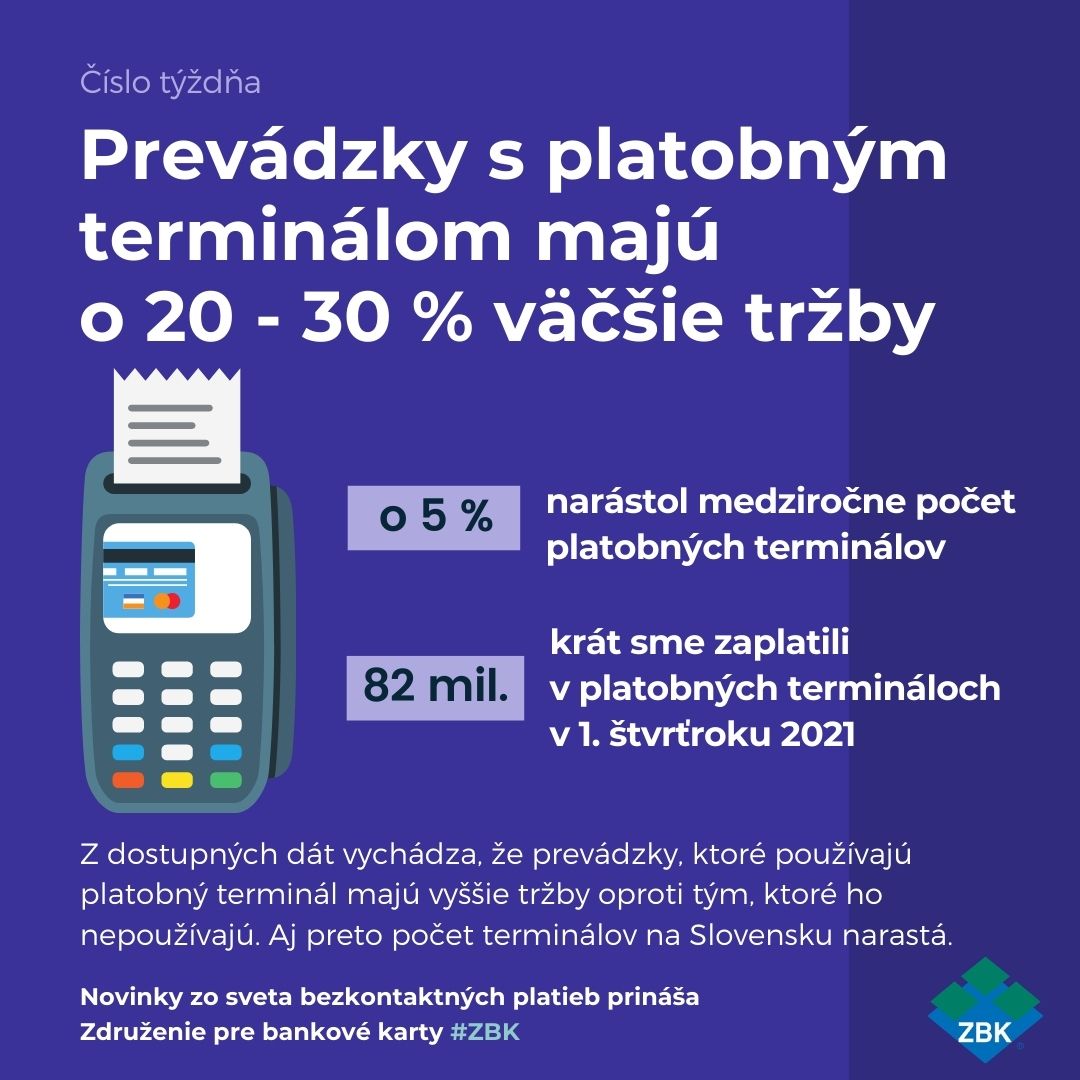 Číslo týždňa

Prevádzky s platobným terminálom majú o 20 - 30 % väčšie tržby

o 5 %

narástol medziročne počet platobných terminálov

82 mil.

krát sme zaplatili v platobných termináloch v 1. štvrťroku 2021

Z dostupných dát vychádza, že prevádzky, ktoré používajú platobný terminál majú vyššie tržby oproti tým, ktoré ho nepoužívajú. Aj preto počet terminálov na Slovensku narastá.

Novinky zo sveta bezkontaktných platieb prináša
Združenie pre bankové karty #ZBK

ZBK